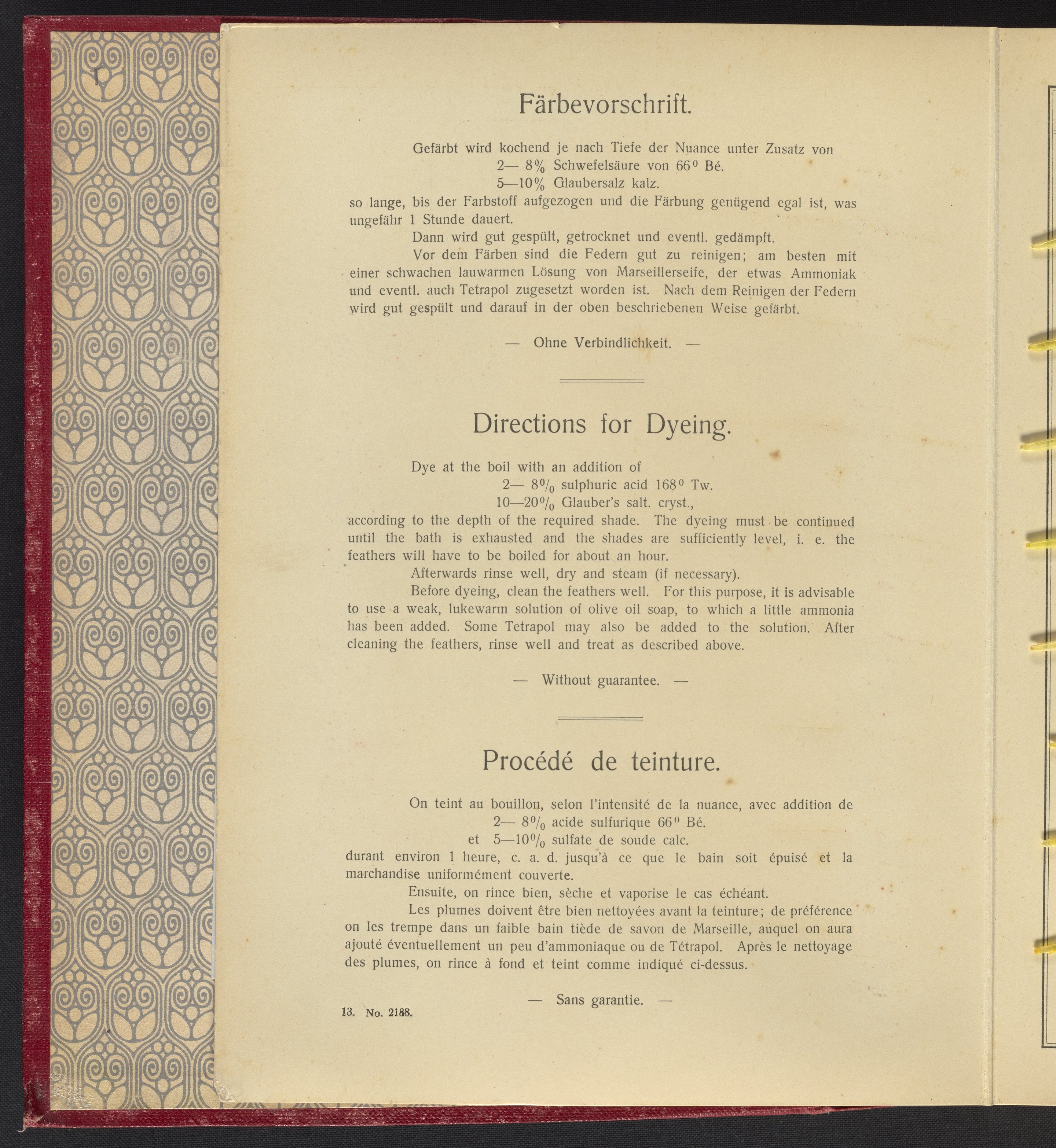 Färbevorschrift.

Gefärbt wird kochend je nach Tiefe der Nuance unter Zusatz von
2— 8% Schwefelsäure von 66° Bé.
5—10% Glaubersalz kalz.
so lange, bis der Farbstoff aufgezogen und die Färbung genügend egal ist, was ungefähr 1 Stunde dauert.

Dann wird gut gespült, getrocknet und eventl. gedämpft.

Vor dem Färben sind die Federn gut zu reinigen; am besten mit einer schwachen lauwarmen Lösung von Marseillerseife, der etwas Ammoniak und eventl. auch Tetrapol zugesetzt worden ist. Nach dem Reinigen der Federn wird gut gespült und darauf in der oben beschriebenen Weise gefärbt.

— Ohne Verbindlichkeit. —

Directions for Dyeing.

Dye at the boil with an addition of
2— 8% sulphuric acid 168° Tw.
10—20% Glauber's salt. cryst.,
according to the depth of the required shade. The dyeing must be continued until the bath is exhausted and the shades are sufficiently level, i. e. the feathers will have to be boiled for about an hour.

Afterwards rinse well, dry and steam (if necessary).

Before dyeing, clean the feathers well. For this purpose, it is advisable to use a weak, lukewarm solution of olive oil soap, to which a little ammonia has been added. Some Tetrapol may also be added to the solution. After cleaning the feathers, rinse well and treat as described above.

— Without guarantee. —

Procédé de teinture.

On teint au bouillon, selon l'intensité de la nuance, avec addition de
2— 8% acide sulfurique 66° Bé.
et 5—10% sulfate de soude calc.
durant environ 1 heure, c. a. d. jusqu'à ce que le bain soit épuisé et la marchandise uniformément couverte.

Ensuite, on rince bien, sèche et vaporise le cas échéant.

Les plumes doivent être bien nettoyées avant la teinture; de préférence on les trempe dans un faible bain tiède de savon de Marseille, auquel on aura ajouté éventuellement un peu d'ammoniaque ou de Tétrapol. Après le nettoyage des plumes, on rince à fond et teint comme indiqué ci-dessus.

— Sans garantie. —

13. No. 2188.